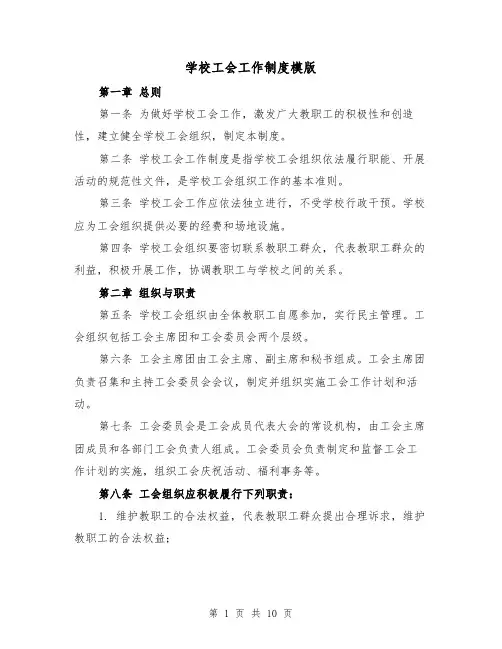 学校工会工作制度模版

第一章 总则

第一条 为做好学校工会工作，激发广大教职工的积极性和创造性，建立健全学校工会组织，制定本制度。

第二条 学校工会工作制度是指学校工会组织依法履行职能、开展活动的规范性文件，是学校工会组织工作的基本准则。

第三条 学校工会工作应依法独立进行，不受学校行政干预。学校应为工会组织提供必要的经费和场地设施。

第四条 学校工会组织要密切联系教职工群众，代表教职工群众的利益，积极开展工作，协调教职工与学校之间的关系。

第二章 组织与职责

第五条 学校工会组织由全体教职工自愿参加，实行民主管理。工会组织包括工会主席团和工会委员会两个层级。

第六条 工会主席团由工会主席、副主席和秘书组成。工会主席团负责召集和主持工会委员会会议，制定并组织实施工会工作计划和活动。

第七条 工会委员会是工会成员代表大会的常设机构，由工会主席团成员和各部门工会负责人组成。工会委员会负责制定和监督工会工作计划的实施，组织工会庆祝活动、福利事务等。

第八条 工会组织应积极履行下列职责：

1. 维护教职工的合法权益，代表教职工群众提出合理诉求，维护教职工的合法权益；

第 1 页 共 10 页